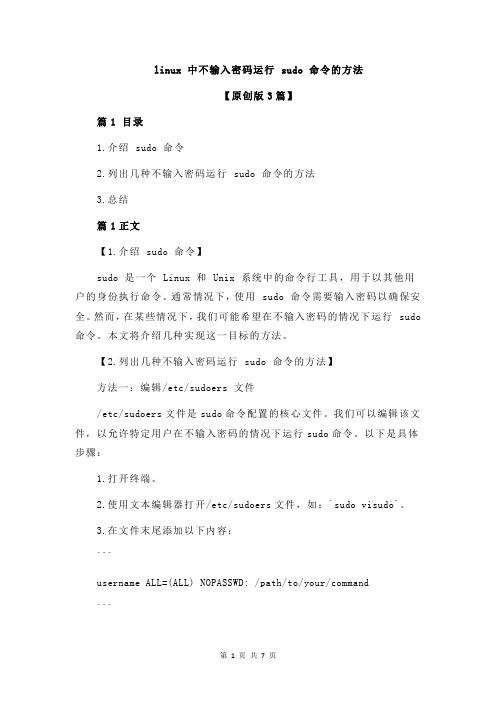 linux 中不输入密码运行 sudo 命令的方法

【原创版 3 篇】

篇 1 目录

1.介绍 sudo 命令

2.列出几种不输入密码运行 sudo 命令的方法

3.总结

篇 1 正文

【1.介绍 sudo 命令】

sudo 是一个 Linux 和 Unix 系统中的命令行工具，用于以其他用户的身份执行命令。通常情况下，使用 sudo 命令需要输入密码以确保安全。然而，在某些情况下，我们可能希望在不输入密码的情况下运行 sudo 命令。本文将介绍几种实现这一目标的方法。

【2.列出几种不输入密码运行 sudo 命令的方法】

方法一：编辑/etc/sudoers 文件

/etc/sudoers 文件是 sudo 命令配置的核心文件。我们可以编辑该文件，以允许特定用户在不输入密码的情况下运行 sudo 命令。以下是具体步骤：

1.打开终端。

2.使用文本编辑器打开/etc/sudoers 文件，如：`sudo visudo`。

3.在文件末尾添加以下内容：

```

username ALL=(ALL) NOPASSWD: /path/to/your/command

```

第 1 页 共 7 页